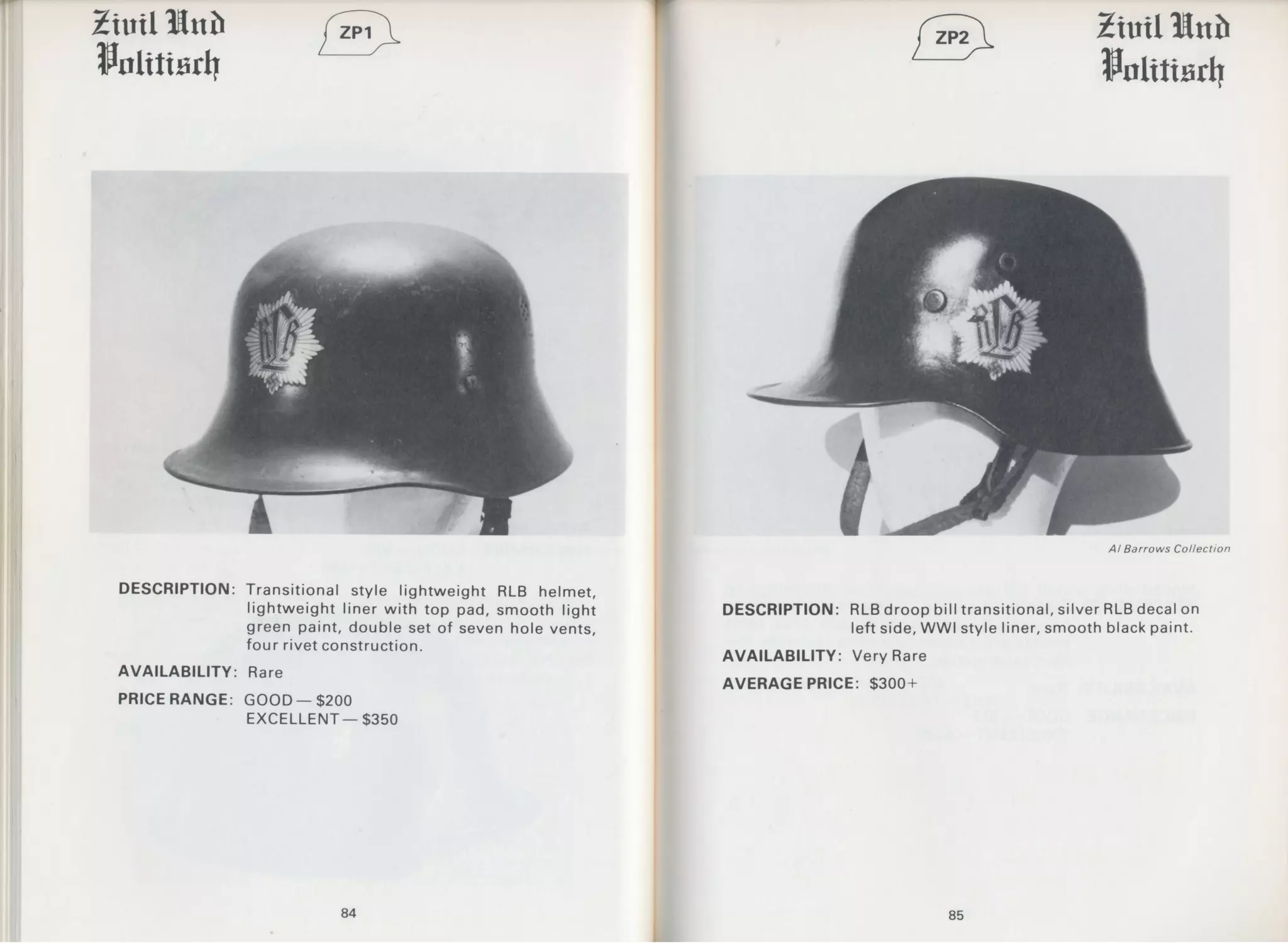 Zivil Und Politisch

ZP1

RLB

DESCRIPTION: Transitional style lightweight RLB helmet, lightweight liner with top pad, smooth light green paint, double set of seven hole vents, four rivet construction.

AVAILABILITY: Rare

PRICE RANGE: GOOD — $200
EXCELLENT — $350

84

ZP2

Zivil Und Politisch

RLB

Al Barrows Collection

DESCRIPTION: RLB droop bill transitional, silver RLB decal on left side, WWI style liner, smooth black paint.

AVAILABILITY: Very Rare

AVERAGE PRICE: $300+

85